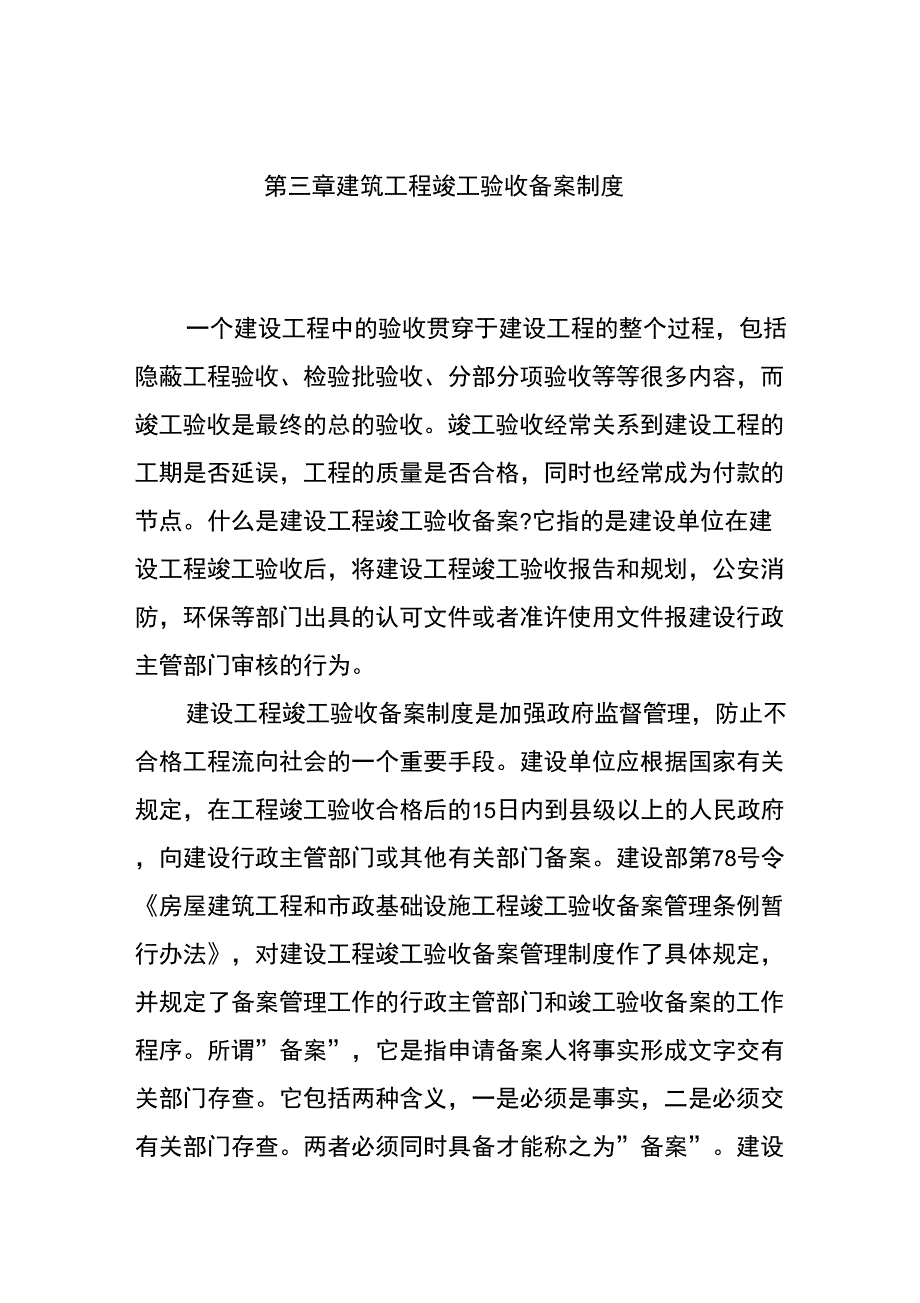 第三章建筑工程竣工验收备案制度

一个建设工程中的验收贯穿于建设工程的整个过程，包括隐蔽工程验收、检验批验收、分部分项验收等等很多内容，而竣工验收是最终的总的验收。竣工验收经常关系到建设工程的工期是否延误，工程的质量是否合格，同时也经常成为付款的节点。什么是建设工程竣工验收备案?它指的是建设单位在建设工程竣工验收后，将建设工程竣工验收报告和规划，公安消防，环保等部门出具的认可文件或者准许使用文件报建设行政主管部门审核的行为。

建设工程竣工验收备案制度是加强政府监督管理，防止不合格工程流向社会的一个重要手段。建设单位应根据国家有关规定，在工程竣工验收合格后的15日内到县级以上的人民政府，向建设行政主管部门或其他有关部门备案。建设部第78号令《房屋建筑工程和市政基础设施工程竣工验收备案管理条例暂行办法》，对建设工程竣工验收备案管理制度作了具体规定，并规定了备案管理工作的行政主管部门和竣工验收备案的工作程序。所谓”备案”，它是指申请备案人将事实形成文字交有关部门存查。它包括两种含义，一是必须是事实，二是必须交有关部门存查。两者必须同时具备才能称之为”备案”。建设